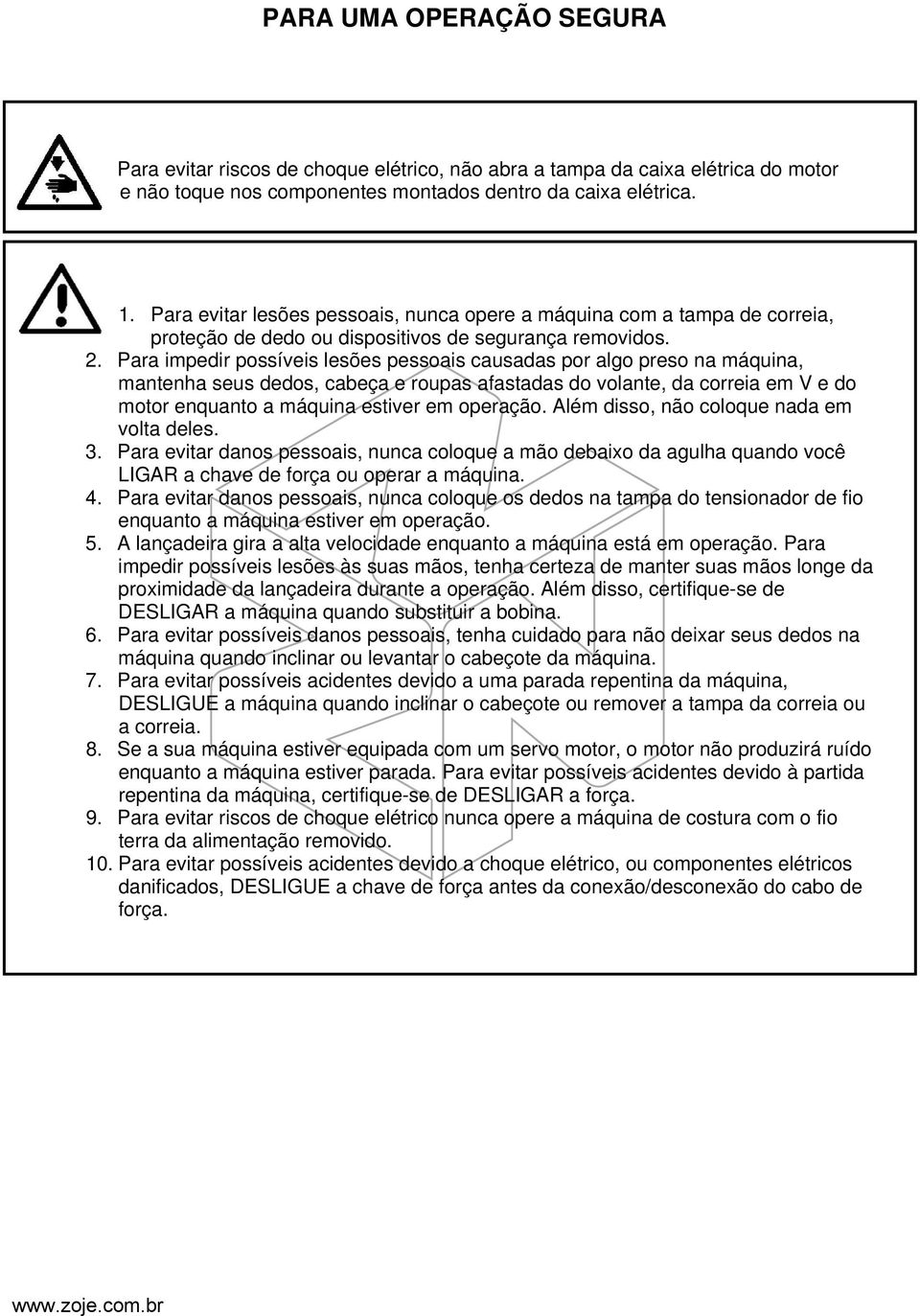 PARA UMA OPERAÇÃO SEGURA

Para evitar riscos de choque elétrico, não abra a tampa da caixa elétrica do motor e não toque nos componentes montados dentro da caixa elétrica.

1. Para evitar lesões pessoais, nunca opere a máquina com a tampa de correia, proteção de dedo ou dispositivos de segurança removidos.
2. Para impedir possíveis lesões pessoais causadas por algo preso na máquina, mantenha seus dedos, cabeça e roupas afastadas do volante, da correia em V e do motor enquanto a máquina estiver em operação. Além disso, não coloque nada em volta deles.
3. Para evitar danos pessoais, nunca coloque a mão debaixo da agulha quando você LIGAR a chave de força ou operar a máquina.
4. Para evitar danos pessoais, nunca coloque os dedos na tampa do tensionador de fio enquanto a máquina estiver em operação.
5. A lançadeira gira a alta velocidade enquanto a máquina está em operação. Para impedir possíveis lesões às suas mãos, tenha certeza de manter suas mãos longe da proximidade da lançadeira durante a operação. Além disso, certifique-se de DESLIGAR a máquina quando substituir a bobina.
6. Para evitar possíveis danos pessoais, tenha cuidado para não deixar seus dedos na máquina quando inclinar ou levantar o cabeçote da máquina.
7. Para evitar possíveis acidentes devido a uma parada repentina da máquina, DESLIGUE a máquina quando inclinar o cabeçote ou remover a tampa da correia ou a correia.
8. Se a sua máquina estiver equipada com um servo motor, o motor não produzirá ruído enquanto a máquina estiver parada. Para evitar possíveis acidentes devido à partida repentina da máquina, certifique-se de DESLIGAR a força.
9. Para evitar riscos de choque elétrico nunca opere a máquina de costura com o fio terra da alimentação removido.
10. Para evitar possíveis acidentes devido a choque elétrico, ou componentes elétricos danificados, DESLIGUE a chave de força antes da conexão/desconexão do cabo de força.

www.zoje.com.br